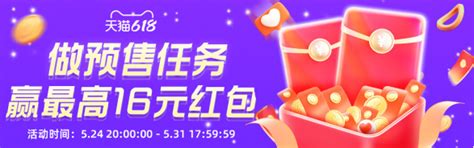 天猫618

做预售任务
赢最高16元红包

活动时间：5.24 20:00:00 - 5.31 17:59:59